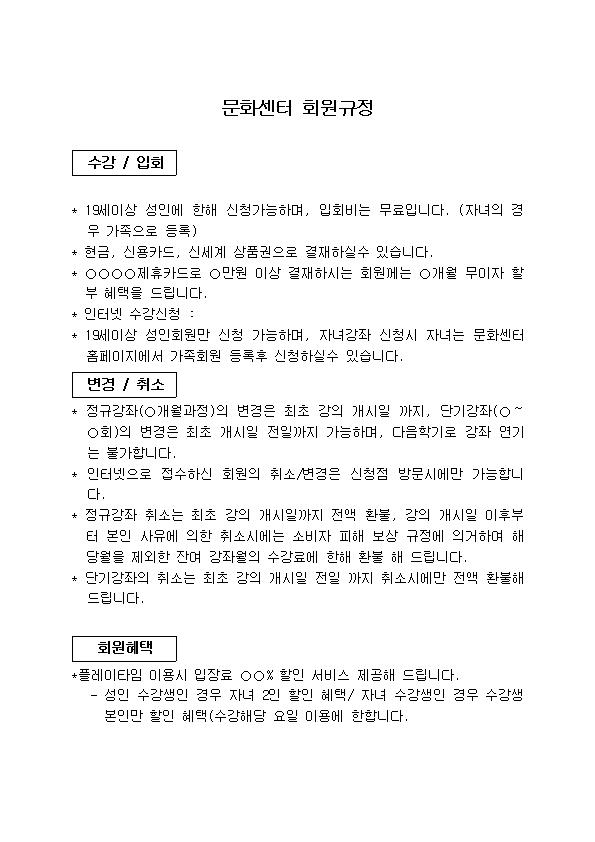 문화센터 회원규정

수강 / 입회

* 19세이상 성인에 한해 신청가능하며, 입회비는 무료입니다. (자녀의 경우 가족으로 등록)
* 현금, 신용카드, 신세계 상품권으로 결재하실수 있습니다.
* ○○○○제휴카드로 ○만원 이상 결재하시는 회원께는 ○개월 무이자 할부 혜택을 드립니다.
* 인터넷 수강신청 :
* 19세이상 성인회원만 신청 가능하며, 자녀강좌 신청시 자녀는 문화센터 홈페이지에서 가족회원 등록후 신청하실수 있습니다.

변경 / 취소

* 정규강좌(○개월과정)의 변경은 최초 강의 개시일 까지, 단기강좌(○~○회)의 변경은 최초 개시일 전일까지 가능하며, 다음학기로 강좌 연기는 불가합니다.
* 인터넷으로 접수하신 회원의 취소/변경은 신청점 방문시에만 가능합니다.
* 정규강좌 취소는 최초 강의 개시일까지 전액 환불, 강의 개시일 이후부터 본인 사유에 의한 취소시에는 소비자 피해 보상 규정에 의거하여 해당월을 제외한 잔여 강좌월의 수강료에 한해 환불 해 드립니다.
* 단기강좌의 취소는 최초 강의 개시일 전일 까지 취소시에만 전액 환불해 드립니다.

회원혜택

*플레이타임 이용시 입장료 ○○% 할인 서비스 제공해 드립니다.
- 성인 수강생인 경우 자녀 2인 할인 혜택/ 자녀 수강생인 경우 수강생 본인만 할인 혜택(수강해당 요일 이용에 한합니다.